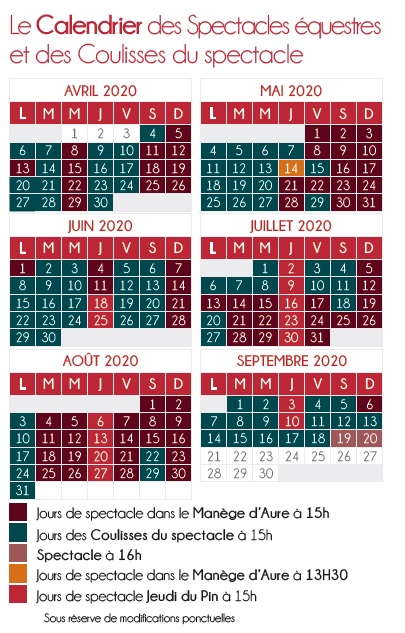 Le Calendrier des Spectacles équestres et des Coulisses du spectacle

AVRIL 2020

| L | M | M | J | V | S | D |
|---|---|---|---|---|---|---|
| | | 1 | 2 | 3 | 4 | 5 |
| 6 | 7 | 8 | 9 | 10 | 11 | 12 |
| 13 | 14 | 15 | 16 | 17 | 18 | 19 |
| 20 | 21 | 22 | 23 | 24 | 25 | 26 |
| 27 | 28 | 29 | 30 | | | |

MAI 2020

| L | M | M | J | V | S | D |
|---|---|---|---|---|---|---|
| | | | | 1 | 2 | 3 |
| 4 | 5 | 6 | 7 | 8 | 9 | 10 |
| 11 | 12 | 13 | 14 | 15 | 16 | 17 |
| 18 | 19 | 20 | 21 | 22 | 23 | 24 |
| 25 | 26 | 27 | 28 | 29 | 30 | 31 |

JUIN 2020

| L | M | M | J | V | S | D |
|---|---|---|---|---|---|---|
| 1 | 2 | 3 | 4 | 5 | 6 | 7 |
| 8 | 9 | 10 | 11 | 12 | 13 | 14 |
| 15 | 16 | 17 | 18 | 19 | 20 | 21 |
| 22 | 23 | 24 | 25 | 26 | 27 | 28 |
| 29 | 30 | | | | | |

JUILLET 2020

| L | M | M | J | V | S | D |
|---|---|---|---|---|---|---|
| | | 1 | 2 | 3 | 4 | 5 |
| 6 | 7 | 8 | 9 | 10 | 11 | 12 |
| 13 | 14 | 15 | 16 | 17 | 18 | 19 |
| 20 | 21 | 22 | 23 | 24 | 25 | 26 |
| 27 | 28 | 29 | 30 | 31 | | |

AOÛT 2020

| L | M | M | J | V | S | D |
|---|---|---|---|---|---|---|
| | | | | | 1 | 2 |
| 3 | 4 | 5 | 6 | 7 | 8 | 9 |
| 10 | 11 | 12 | 13 | 14 | 15 | 16 |
| 17 | 18 | 19 | 20 | 21 | 22 | 23 |
| 24 | 25 | 26 | 27 | 28 | 29 | 30 |
| 31 | | | | | | |

SEPTEMBRE 2020

| L | M | M | J | V | S | D |
|---|---|---|---|---|---|---|
| | 1 | 2 | 3 | 4 | 5 | 6 |
| 7 | 8 | 9 | 10 | 11 | 12 | 13 |
| 14 | 15 | 16 | 17 | 18 | 19 | 20 |
| 21 | 22 | 23 | 24 | 25 | 26 | 27 |
| 28 | 29 | 30 | | | | |

Jours de spectacle dans le Manège d'Aure à 15h
Jours des Coulisses du spectacle à 15h
Spectacle à 16h
Jours de spectacle dans le Manège d'Aure à 13H30
Jours de spectacle Jeudi du Pin à 15h

Sous réserve de modifications ponctuelles